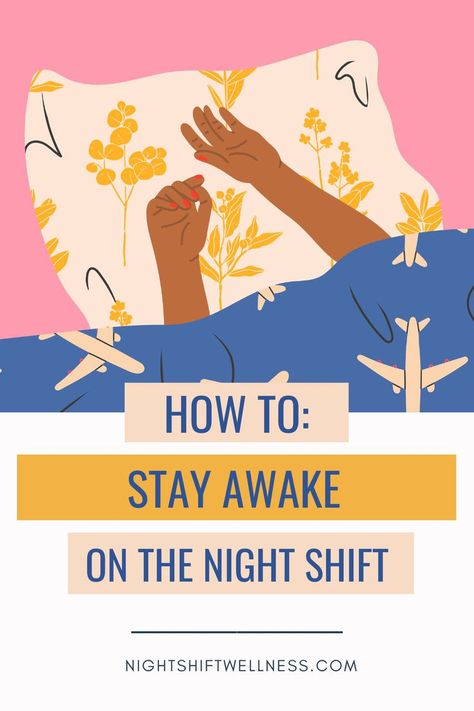 HOW TO:

STAY AWAKE

ON THE NIGHT SHIFT

NIGHTSHIFTWELLNESS.COM